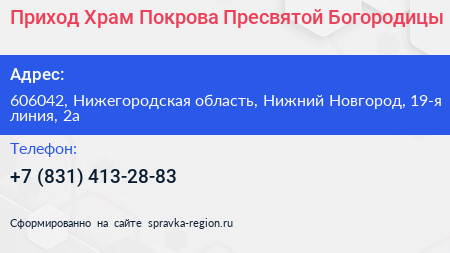 Приход Храм Покрова Пресвятой Богородицы

Адрес:

606042, Нижегородская область, Нижний Новгород, 19-я линия, 2а

Телефон:

+7 (831) 413-28-83

Сформированно на сайте spravka-region.ru